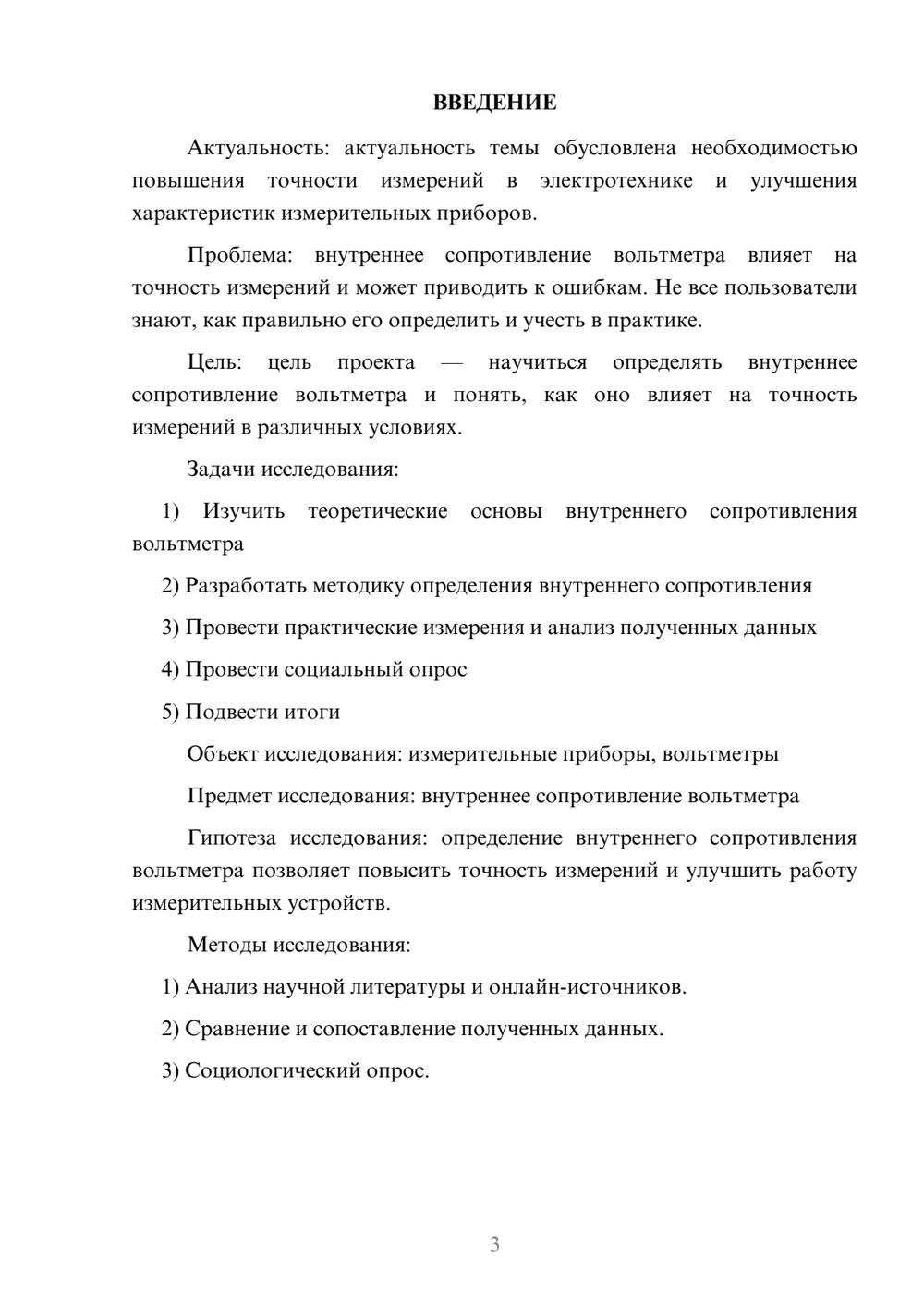 ВВЕДЕНИЕ

Актуальность: актуальность темы обусловлена необходимостью повышения точности измерений в электротехнике и улучшения характеристик измерительных приборов.

Проблема: внутреннее сопротивление вольтметра влияет на точность измерений и может приводить к ошибкам. Не все пользователи знают, как правильно его определить и учесть в практике.

Цель: цель проекта — научиться определять внутреннее сопротивление вольтметра и понять, как оно влияет на точность измерений в различных условиях.

Задачи исследования:

1) Изучить теоретические основы внутреннего сопротивления вольтметра

2) Разработать методику определения внутреннего сопротивления

3) Провести практические измерения и анализ полученных данных

4) Провести социальный опрос

5) Подвести итоги

Объект исследования: измерительные приборы, вольтметры

Предмет исследования: внутреннее сопротивление вольтметра

Гипотеза исследования: определение внутреннего сопротивления вольтметра позволяет повысить точность измерений и улучшить работу измерительных устройств.

Методы исследования:

1) Анализ научной литературы и онлайн-источников.

2) Сравнение и сопоставление полученных данных.

3) Социологический опрос.

3